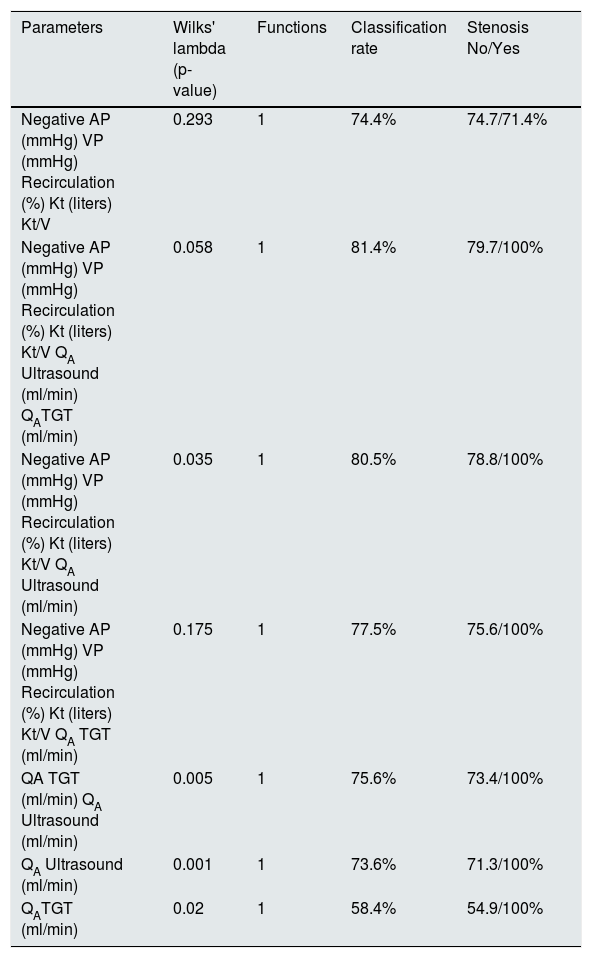 | Parameters | Wilks' lambda (p-value) | Functions | Classification rate | Stenosis No/Yes |
|---|---|---|---|---|
| Negative AP (mmHg) VP (mmHg) Recirculation (%) Kt (liters) Kt/V | 0.293 | 1 | 74.4% | 74.7/71.4% |
| Negative AP (mmHg) VP (mmHg) Recirculation (%) Kt (liters) Kt/V $Q_A$ Ultrasound (ml/min) $Q_A$TGT (ml/min) | 0.058 | 1 | 81.4% | 79.7/100% |
| Negative AP (mmHg) VP (mmHg) Recirculation (%) Kt (liters) Kt/V $Q_A$ Ultrasound (ml/min) | 0.035 | 1 | 80.5% | 78.8/100% |
| Negative AP (mmHg) VP (mmHg) Recirculation (%) Kt (liters) Kt/V $Q_A$ TGT (ml/min) | 0.175 | 1 | 77.5% | 75.6/100% |
| QA TGT (ml/min) $Q_A$ Ultrasound (ml/min) | 0.005 | 1 | 75.6% | 73.4/100% |
| $Q_A$ Ultrasound (ml/min) | 0.001 | 1 | 73.6% | 71.3/100% |
| $Q_A$TGT (ml/min) | 0.02 | 1 | 58.4% | 54.9/100% |